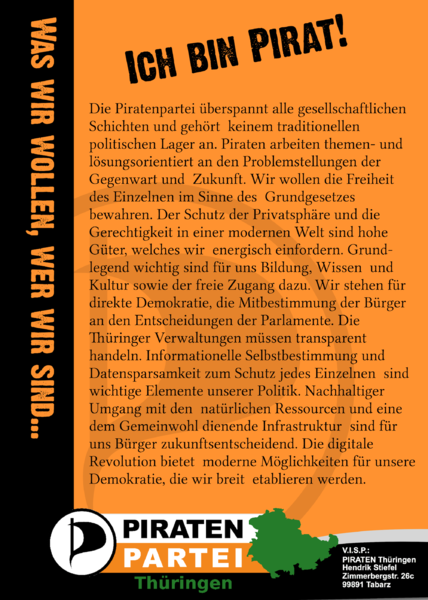 WAS WIR WOLLEN, WER WIR SIND...

ICH BIN PIRAT!

Die Piratenpartei überspannt alle gesellschaftlichen Schichten und gehört keinem traditionellen politischen Lager an. Piraten arbeiten themen- und lösungsorientiert an den Problemstellungen der Gegenwart und Zukunft. Wir wollen die Freiheit des Einzelnen im Sinne des Grundgesetzes bewahren. Der Schutz der Privatsphäre und die Gerechtigkeit in einer modernen Welt sind hohe Güter, welches wir energisch einfordern. Grundlegend wichtig sind für uns Bildung, Wissen und Kultur sowie der freie Zugang dazu. Wir stehen für direkte Demokratie, die Mitbestimmung der Bürger an den Entscheidungen der Parlamente. Die Thüringer Verwaltungen müssen transparent handeln. Informationelle Selbstbestimmung und Datensparsamkeit zum Schutz jedes Einzelnen sind wichtige Elemente unserer Politik. Nachhaltiger Umgang mit den natürlichen Ressourcen und eine dem Gemeinwohl dienende Infrastruktur sind für uns Bürger zukunftsentscheidend. Die digitale Revolution bietet moderne Möglichkeiten für unsere Demokratie, die wir breit etablieren werden.

PIRATEN
PARTEI
Thüringen

V.I.S.P.:
PIRATEN Thüringen
Hendrik Stiefel
Zimmerbergstr. 26c
99891 Tabarz